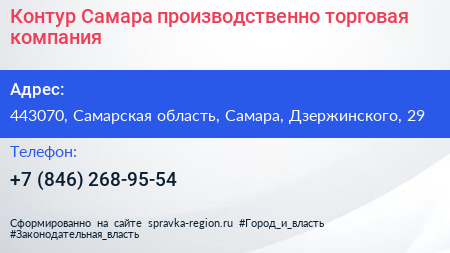 Контур Самара производственно торговая компания

Адрес:

443070, Самарская область, Самара, Дзержинского, 29

Телефон:

+7 (846) 268-95-54

Сформированно на сайте spravka-region.ru #Город_и_власть #Законодательная_власть